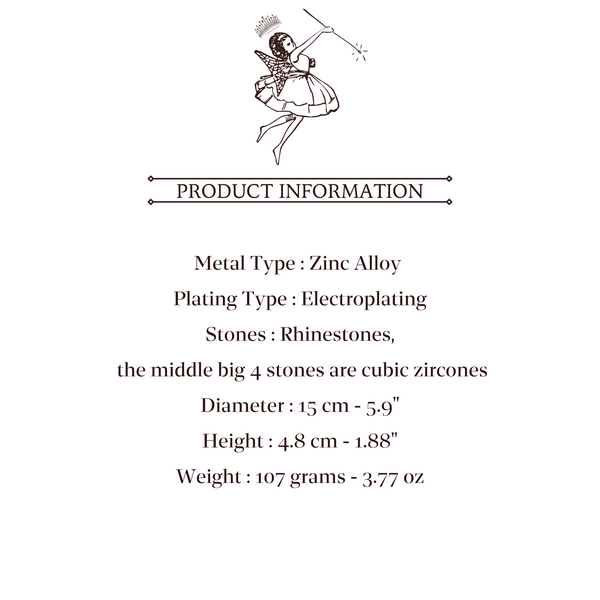 PRODUCT INFORMATION

Metal Type : Zinc Alloy

Plating Type : Electroplating

Stones : Rhinestones,

the middle big 4 stones are cubic zircones

Diameter : 15 cm - 5.9"

Height : 4.8 cm - 1.88"

Weight : 107 grams - 3.77 oz